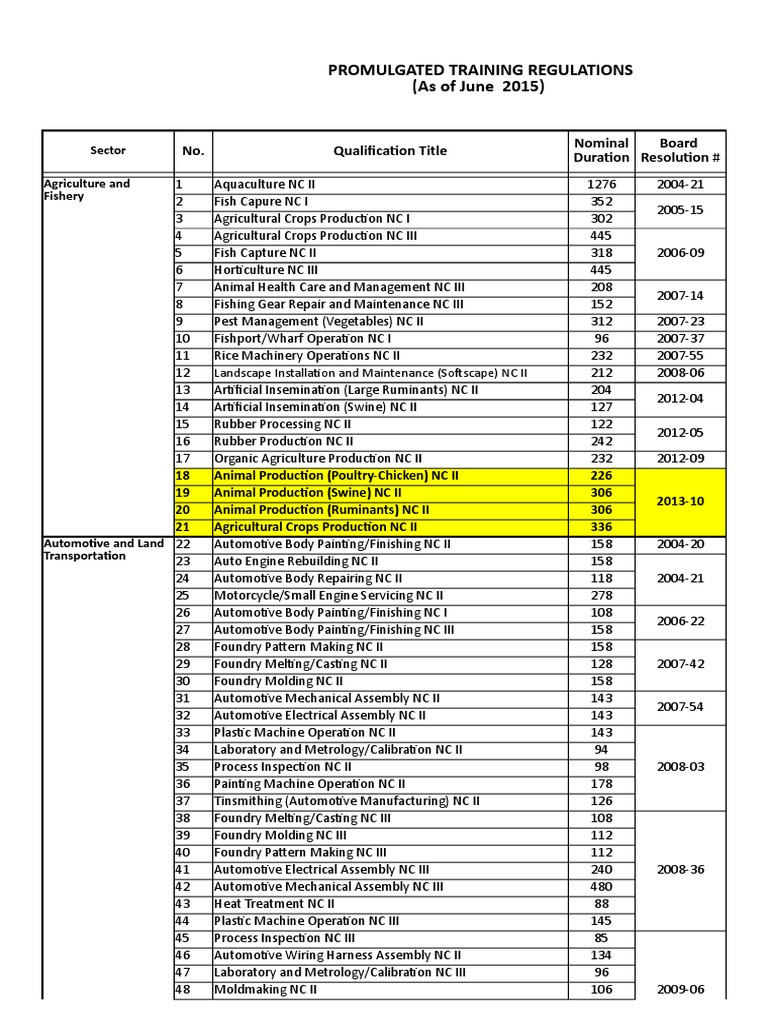 PROMULGATED TRAINING REGULATIONS
(As of June 2015)

| Sector | No. | Qualification Title | Nominal Duration | Board Resolution # |
|---|---|---|---|---|
| Agriculture and Fishery | 1 | Aquaculture NC II | 1276 | 2004-21 |
| | 2 | Fish Capure NC I | 352 | 2005-15 |
| | 3 | Agricultural Crops Production NC I | 302 | |
| | 4 | Agricultural Crops Production NC III | 445 | 2006-09 |
| | 5 | Fish Capture NC II | 318 | |
| | 6 | Horticulture NC III | 445 | |
| | 7 | Animal Health Care and Management NC III | 208 | 2007-14 |
| | 8 | Fishing Gear Repair and Maintenance NC III | 152 | |
| | 9 | Pest Management (Vegetables) NC II | 312 | 2007-23 |
| | 10 | Fishport/Wharf Operation NC I | 96 | 2007-37 |
| | 11 | Rice Machinery Operations NC II | 232 | 2007-55 |
| | 12 | Landscape Installation and Maintenance (Softscape) NC II | 212 | 2008-06 |
| | 13 | Artificial Insemination (Large Ruminants) NC II | 204 | 2012-04 |
| | 14 | Artificial Insemination (Swine) NC II | 127 | |
| | 15 | Rubber Processing NC II | 122 | 2012-05 |
| | 16 | Rubber Production NC II | 242 | |
| | 17 | Organic Agriculture Production NC II | 232 | 2012-09 |
| | 18 | Animal Production (Poultry-Chicken) NC II | 226 | 2013-10 |
| | 19 | Animal Production (Swine) NC II | 306 | |
| | 20 | Animal Production (Ruminants) NC II | 306 | |
| | 21 | Agricultural Crops Production NC II | 336 | |
| Automotive and Land Transportation | 22 | Automotive Body Painting/Finishing NC II | 158 | 2004-20 |
| | 23 | Auto Engine Rebuilding NC II | 158 | 2004-21 |
| | 24 | Automotive Body Repairing NC II | 118 | |
| | 25 | Motorcycle/Small Engine Servicing NC II | 278 | |
| | 26 | Automotive Body Painting/Finishing NC I | 108 | 2006-22 |
| | 27 | Automotive Body Painting/Finishing NC III | 158 | |
| | 28 | Foundry Pattern Making NC II | 158 | 2007-42 |
| | 29 | Foundry Melting/Casting NC II | 128 | |
| | 30 | Foundry Molding NC II | 158 | |
| | 31 | Automotive Mechanical Assembly NC II | 143 | 2007-54 |
| | 32 | Automotive Electrical Assembly NC II | 143 | |
| | 33 | Plastic Machine Operation NC II | 143 | 2008-03 |
| | 34 | Laboratory and Metrology/Calibration NC II | 94 | |
| | 35 | Process Inspection NC II | 98 | |
| | 36 | Painting Machine Operation NC II | 178 | |
| | 37 | Tinsmithing (Automotive Manufacturing) NC II | 126 | |
| | 38 | Foundry Melting/Casting NC III | 108 | 2008-36 |
| | 39 | Foundry Molding NC III | 112 | |
| | 40 | Foundry Pattern Making NC III | 112 | |
| | 41 | Automotive Electrical Assembly NC III | 240 | |
| | 42 | Automotive Mechanical Assembly NC III | 480 | |
| | 43 | Heat Treatment NC II | 88 | |
| | 44 | Plastic Machine Operation NC III | 145 | |
| | 45 | Process Inspection NC III | 85 | 2009-06 |
| | 46 | Automotive Wiring Harness Assembly NC II | 134 | |
| | 47 | Laboratory and Metrology/Calibration NC III | 96 | |
| | 48 | Moldmaking NC II | 106 | |